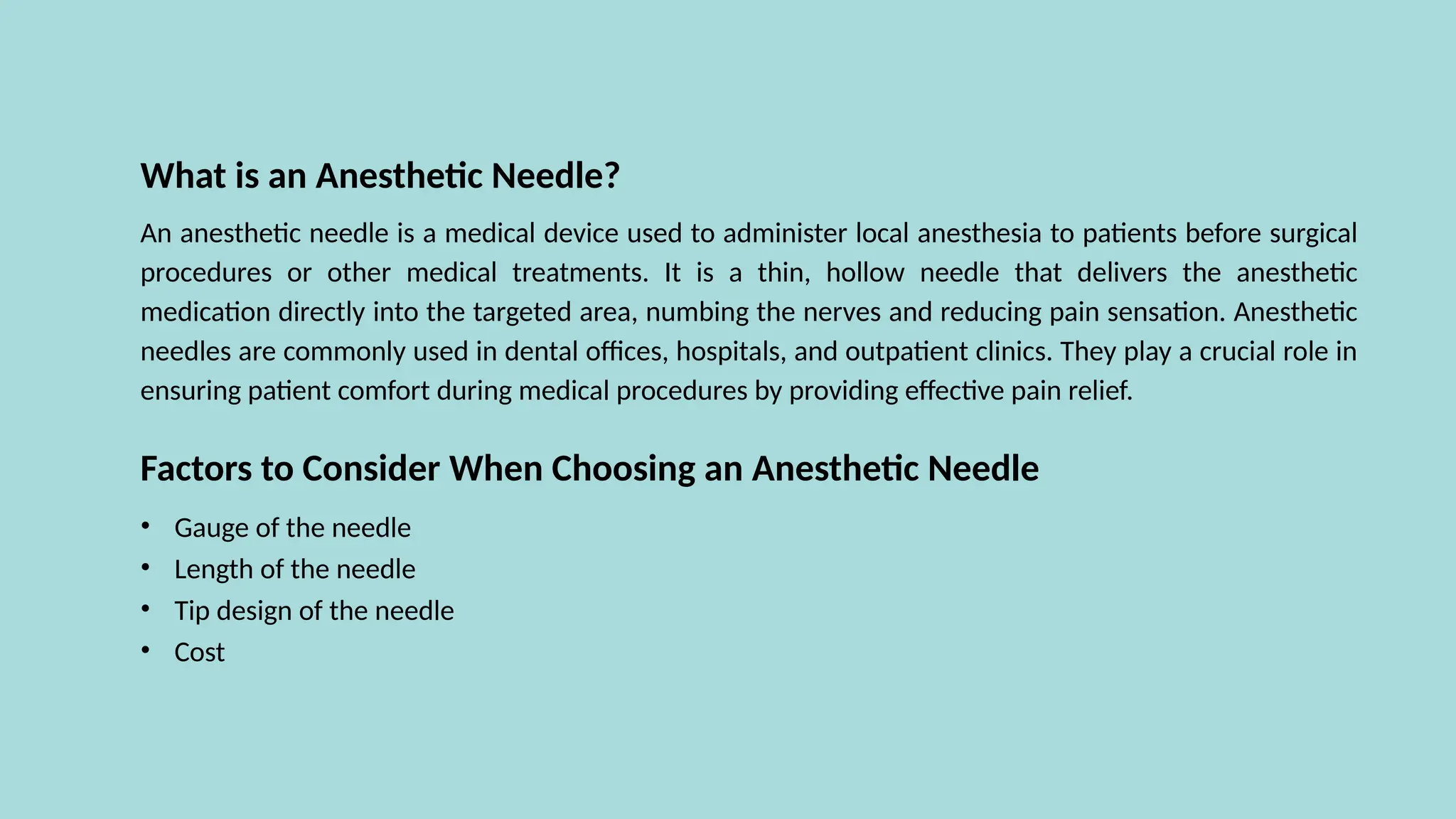 What is an Anesthetic Needle?

An anesthetic needle is a medical device used to administer local anesthesia to patients before surgical procedures or other medical treatments. It is a thin, hollow needle that delivers the anesthetic medication directly into the targeted area, numbing the nerves and reducing pain sensation. Anesthetic needles are commonly used in dental offices, hospitals, and outpatient clinics. They play a crucial role in ensuring patient comfort during medical procedures by providing effective pain relief.

Factors to Consider When Choosing an Anesthetic Needle

• Gauge of the needle
• Length of the needle
• Tip design of the needle
• Cost